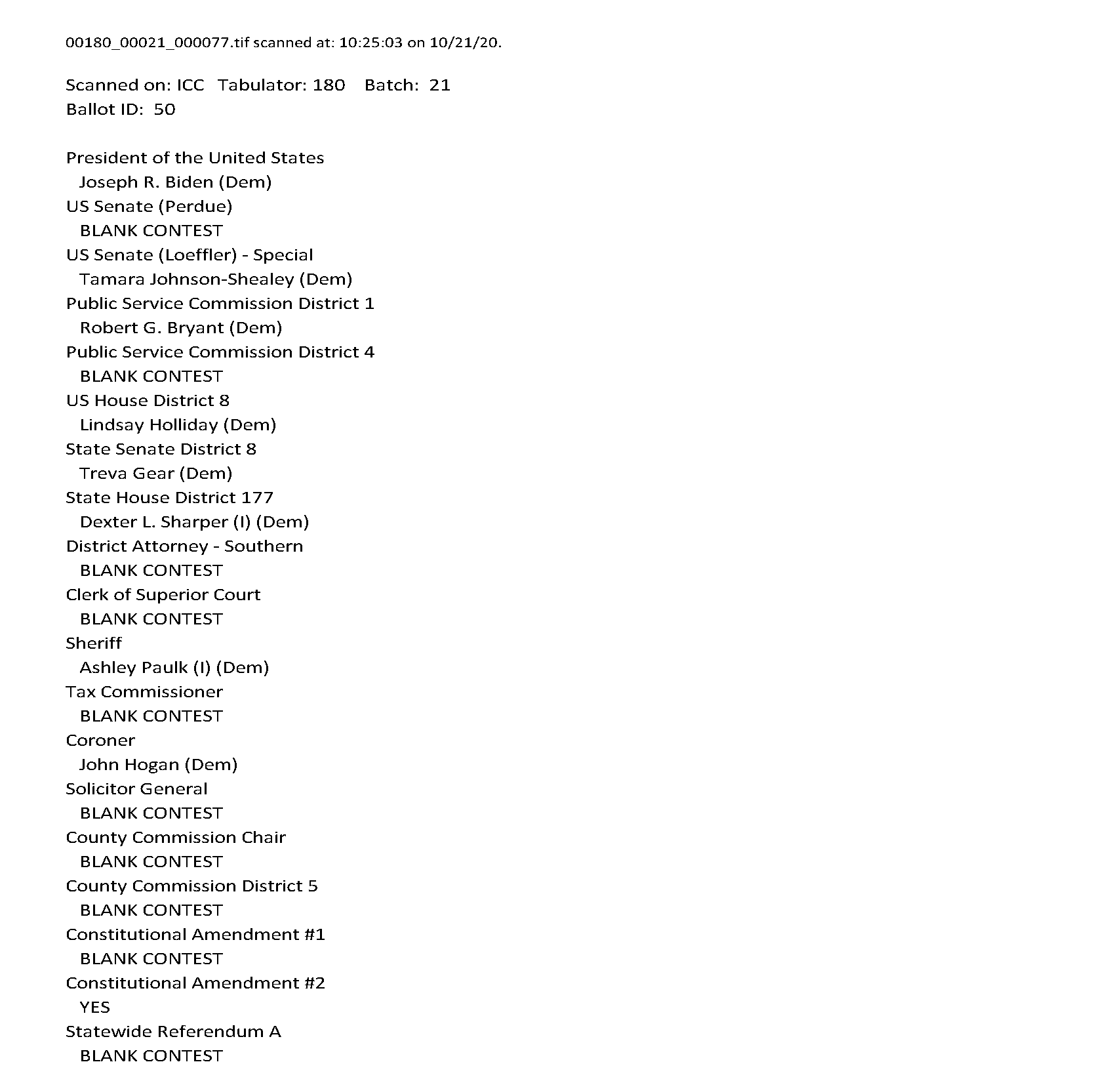 00180_00021_000077.tif scanned at: 10:25:03 on 10/21/20.

Scanned on: ICC Tabulator: 180 Batch: 21
Ballot ID: 50

President of the United States
Joseph R. Biden (Dem)
US Senate (Perdue)
BLANK CONTEST
US Senate (Loeffler) - Special
Tamara Johnson-Shealey (Dem)
Public Service Commission District 1
Robert G. Bryant (Dem)
Public Service Commission District 4
BLANK CONTEST
US House District 8
Lindsay Holliday (Dem)
State Senate District 8
Treva Gear (Dem)
State House District 177
Dexter L. Sharper (I) (Dem)
District Attorney - Southern
BLANK CONTEST
Clerk of Superior Court
BLANK CONTEST
Sheriff
Ashley Paulk (I) (Dem)
Tax Commissioner
BLANK CONTEST
Coroner
John Hogan (Dem)
Solicitor General
BLANK CONTEST
County Commission Chair
BLANK CONTEST
County Commission District 5
BLANK CONTEST
Constitutional Amendment #1
BLANK CONTEST
Constitutional Amendment #2
YES
Statewide Referendum A
BLANK CONTEST